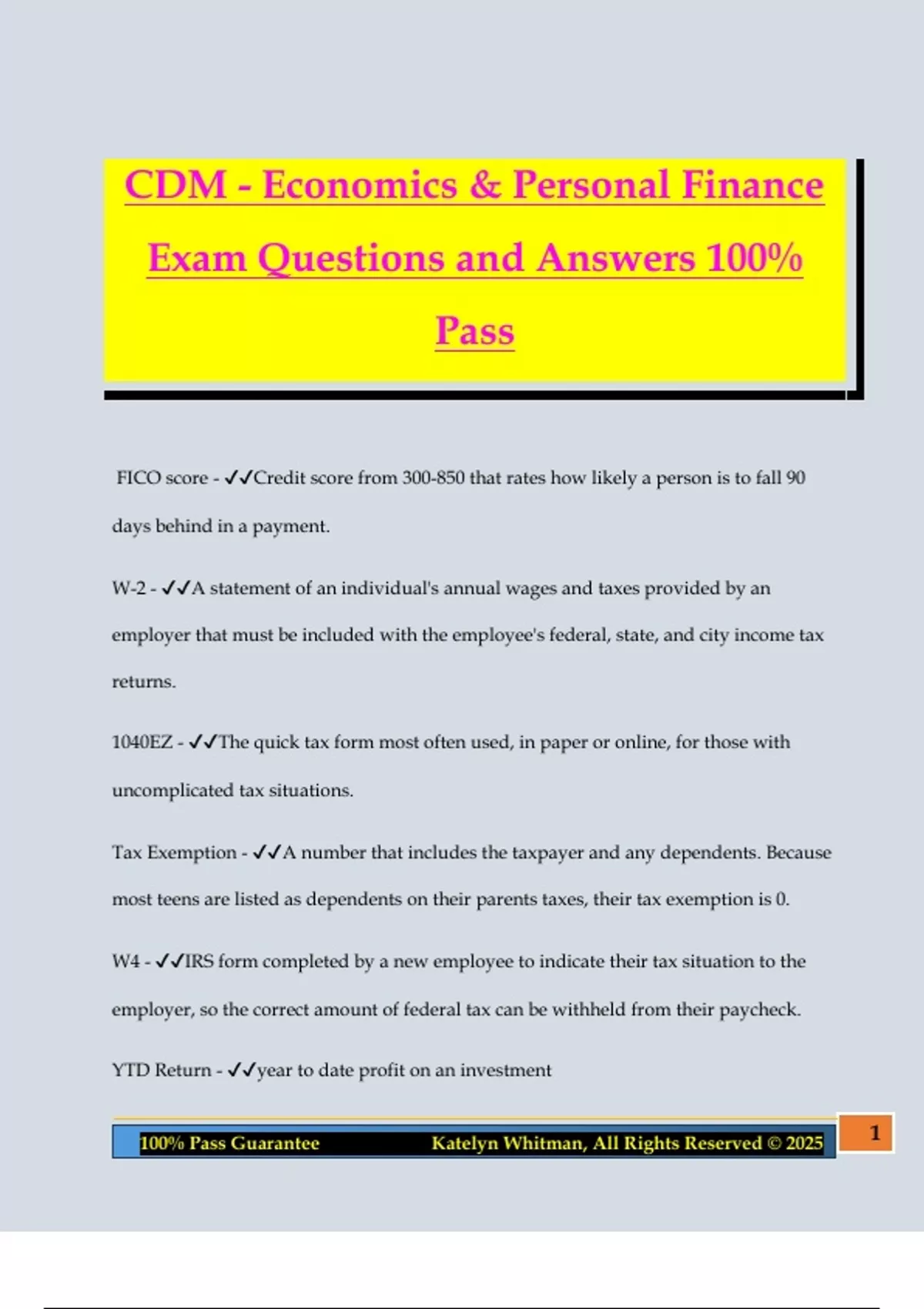 CDM - Economics & Personal Finance Exam Questions and Answers 100% Pass

FICO score - ✓✓Credit score from 300-850 that rates how likely a person is to fall 90 days behind in a payment.

W-2 - ✓✓A statement of an individual's annual wages and taxes provided by an employer that must be included with the employee's federal, state, and city income tax returns.

1040EZ - ✓✓The quick tax form most often used, in paper or online, for those with uncomplicated tax situations.

Tax Exemption - ✓✓A number that includes the taxpayer and any dependents. Because most teens are listed as dependents on their parents taxes, their tax exemption is 0.

W4 - ✓✓IRS form completed by a new employee to indicate their tax situation to the employer, so the correct amount of federal tax can be withheld from their paycheck.

YTD Return - ✓✓year to date profit on an investment

100% Pass Guarantee Katelyn Whitman, All Rights Reserved © 2025

1